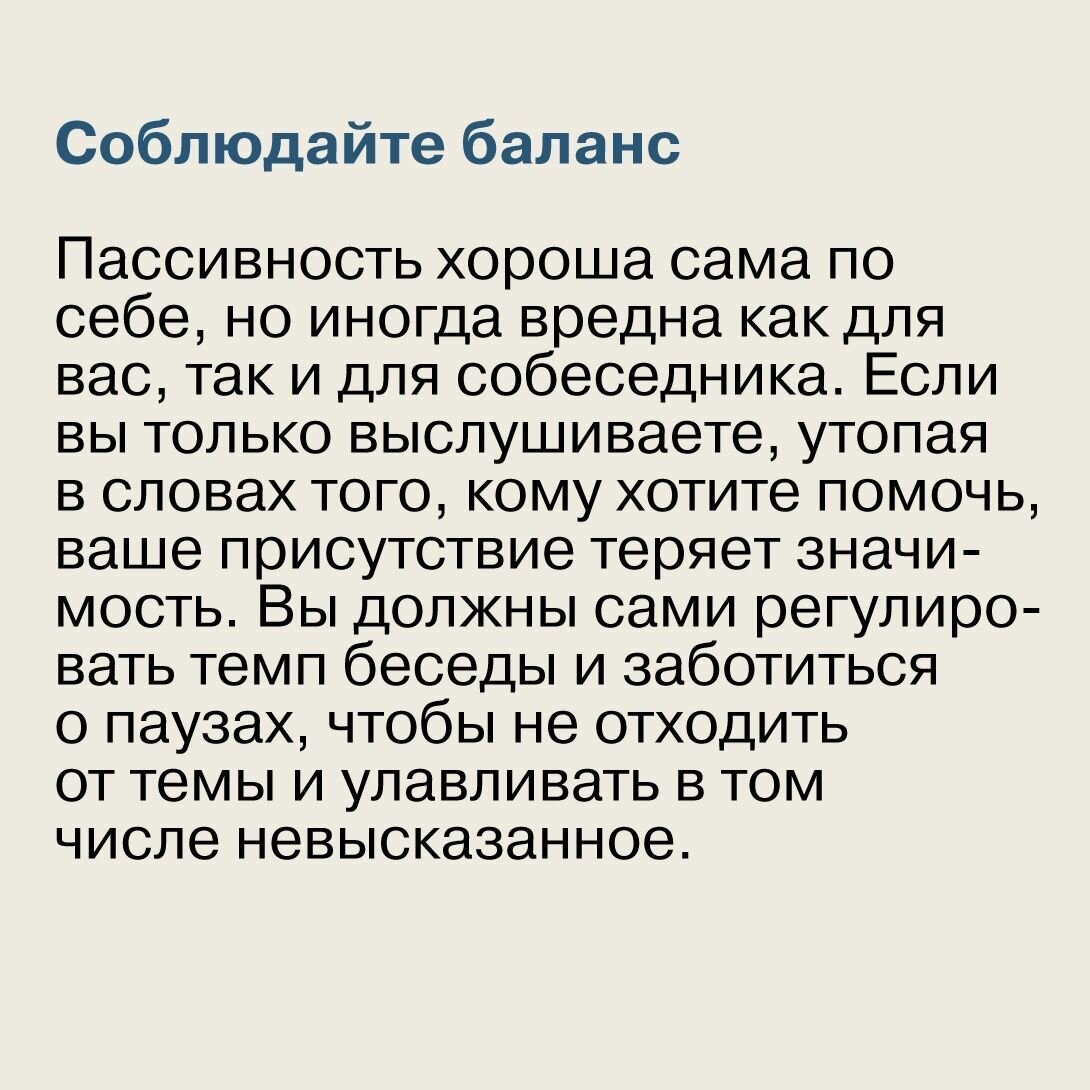 Соблюдайте баланс

Пассивность хороша сама по себе, но иногда вредна как для вас, так и для собеседника. Если вы только выслушиваете, утопая в словах того, кому хотите помочь, ваше присутствие теряет значимость. Вы должны сами регулировать темп беседы и заботиться о паузах, чтобы не отходить от темы и улавливать в том числе невысказанное.